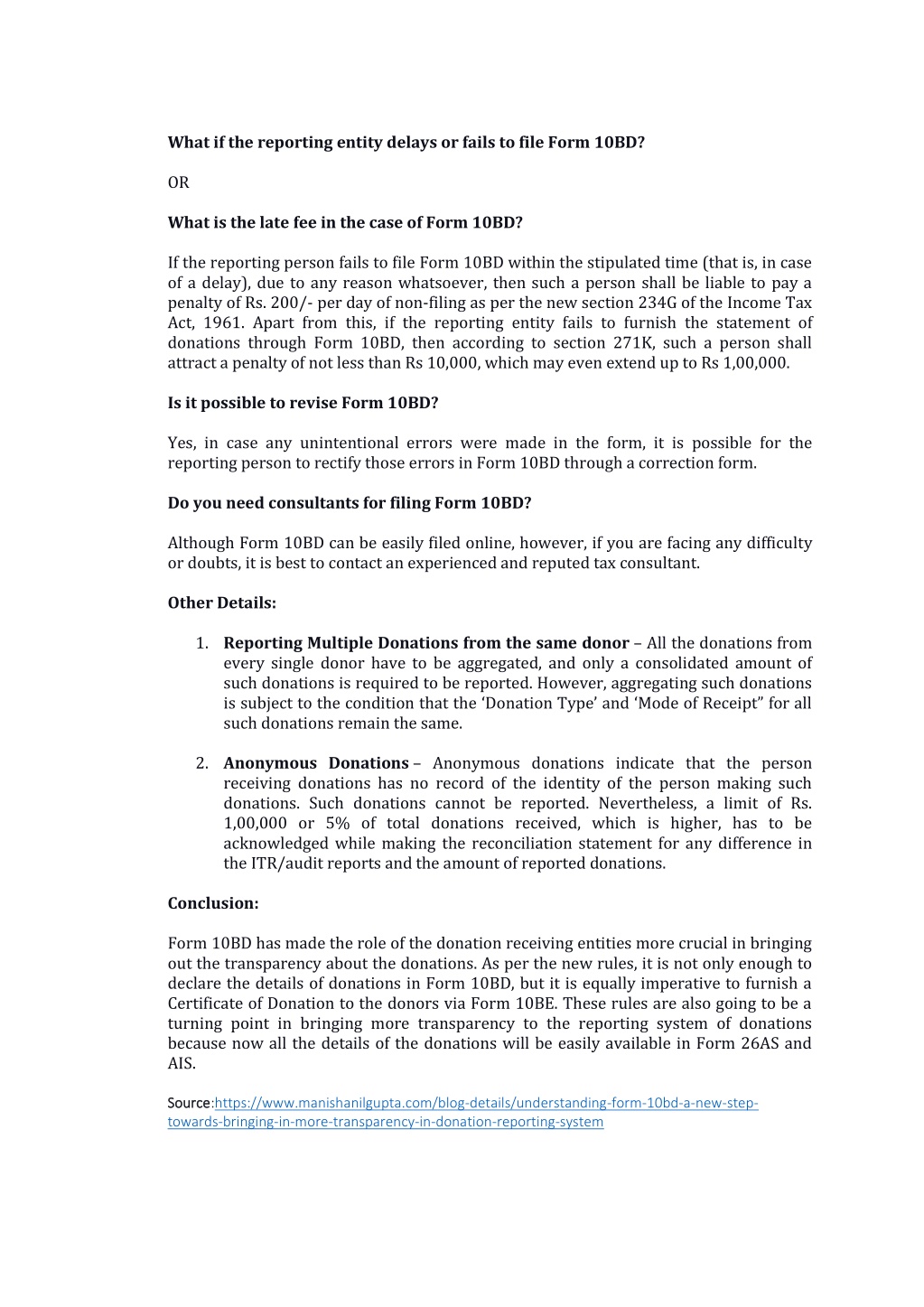 What if the reporting entity delays or fails to file Form 10BD?

OR

What is the late fee in the case of Form 10BD?

If the reporting person fails to file Form 10BD within the stipulated time (that is, in case of a delay), due to any reason whatsoever, then such a person shall be liable to pay a penalty of Rs. 200/- per day of non-filing as per the new section 234G of the Income Tax Act, 1961. Apart from this, if the reporting entity fails to furnish the statement of donations through Form 10BD, then according to section 271K, such a person shall attract a penalty of not less than Rs 10,000, which may even extend up to Rs 1,00,000.

Is it possible to revise Form 10BD?

Yes, in case any unintentional errors were made in the form, it is possible for the reporting person to rectify those errors in Form 10BD through a correction form.

Do you need consultants for filing Form 10BD?

Although Form 10BD can be easily filed online, however, if you are facing any difficulty or doubts, it is best to contact an experienced and reputed tax consultant.

Other Details:

1. Reporting Multiple Donations from the same donor – All the donations from every single donor have to be aggregated, and only a consolidated amount of such donations is required to be reported. However, aggregating such donations is subject to the condition that the ‘Donation Type’ and ‘Mode of Receipt” for all such donations remain the same.

2. Anonymous Donations – Anonymous donations indicate that the person receiving donations has no record of the identity of the person making such donations. Such donations cannot be reported. Nevertheless, a limit of Rs. 1,00,000 or 5% of total donations received, which is higher, has to be acknowledged while making the reconciliation statement for any difference in the ITR/audit reports and the amount of reported donations.

Conclusion:

Form 10BD has made the role of the donation receiving entities more crucial in bringing out the transparency about the donations. As per the new rules, it is not only enough to declare the details of donations in Form 10BD, but it is equally imperative to furnish a Certificate of Donation to the donors via Form 10BE. These rules are also going to be a turning point in bringing more transparency to the reporting system of donations because now all the details of the donations will be easily available in Form 26AS and AIS.

Source:https://www.manishanilgupta.com/blog-details/understanding-form-10bd-a-new-step-towards-bringing-in-more-transparency-in-donation-reporting-system